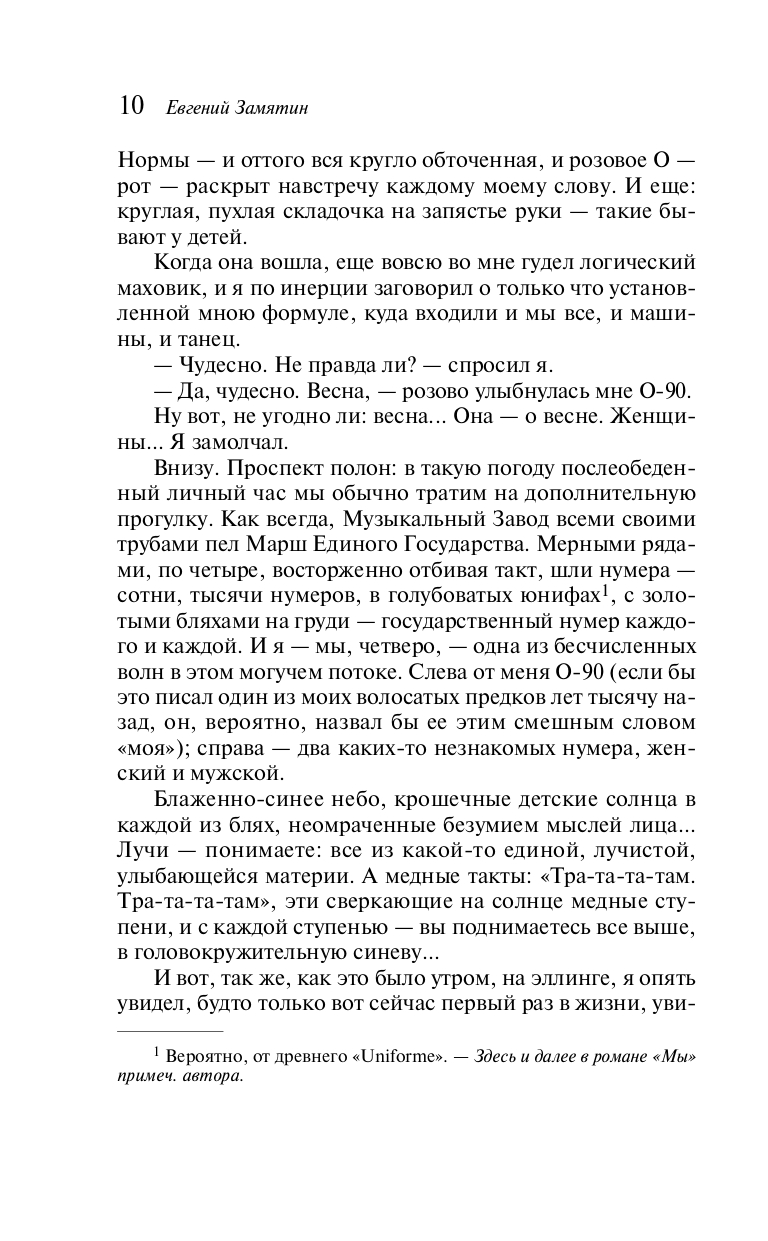 10 Евгений Замятин

Нормы — и оттого вся кругло обточенная, и розовое О — рот — раскрыт навстречу каждому моему слову. И еще: круглая, пухлая складочка на запястье руки — такие бывают у детей.

Когда она вошла, еще вовсю во мне гудел логический маховик, и я по инерции заговорил о только что установленной мною формуле, куда входили и мы все, и машины, и танец.

— Чудесно. Не правда ли? — спросил я.

— Да, чудесно. Весна, — розово улыбнулась мне О-90.

Ну вот, не угодно ли: весна... Она — о весне. Женщины... Я замолчал.

Внизу. Проспект полон: в такую погоду послеобеденный личный час мы обычно тратим на дополнительную прогулку. Как всегда, Музыкальный Завод всеми своими трубами пел Марш Единого Государства. Мерными рядами, по четыре, восторженно отбивая такт, шли нумера — сотни, тысячи нумеров, в голубоватых юнифах$^1$, с золотыми бляхами на груди — государственный нумер каждого и каждой. И я — мы, четверо, — одна из бесчисленных волн в этом могучем потоке. Слева от меня О-90 (если бы это писал один из моих волосатых предков лет тысячу назад, он, вероятно, назвал бы ее этим смешным словом «моя»); справа — два каких-то незнакомых нумера, женский и мужской.

Блаженно-синее небо, крошечные детские солнца в каждой из блях, неомраченные безумием мыслей лица... Лучи — понимаете: все из какой-то единой, лучистой, улыбающейся материи. А медные такты: «Тра-та-та-там. Тра-та-та-там», эти сверкающие на солнце медные ступени, и с каждой ступенью — вы поднимаетесь все выше, в головокружительную синеву...

И вот, так же, как это было утром, на эллинге, я опять увидел, будто только вот сейчас первый раз в жизни, уви-

$^1$ Вероятно, от древнего «Uniforme». — Здесь и далее в романе «Мы» примеч. автора.